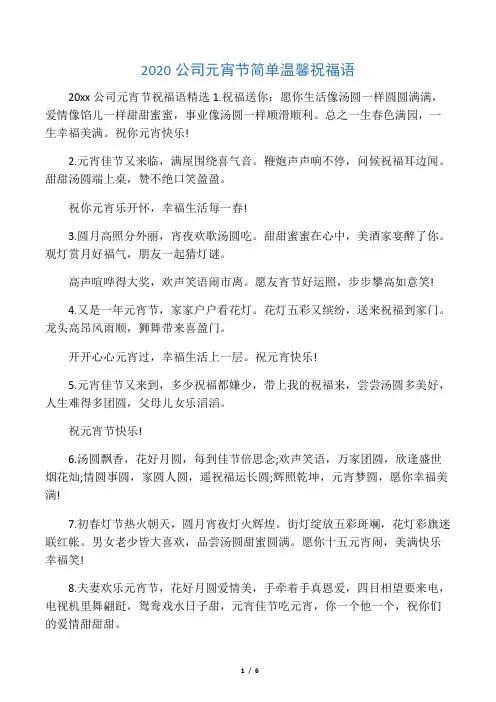 2020 公司元宵节简单温馨祝福语

20xx 公司元宵节祝福语精选 1.祝福送你：愿你生活像汤圆一样圆圆满满，爱情像馅儿一样甜甜蜜蜜，事业像汤圆一样顺滑顺利。总之一生春色满园，一生幸福美满。祝你元宵快乐!

2.元宵佳节又来临，满屋围绕喜气音。鞭炮声声响不停，问候祝福耳边闻。甜甜汤圆端上桌，赞不绝口笑盈盈。

祝你元宵乐开怀，幸福生活每一春!

3.圆月高照分外丽，宵夜欢歌汤圆吃。甜甜蜜蜜在心中，美酒家宴醉了你。观灯赏月好福气，朋友一起猜灯谜。

高声喧哗得大奖，欢声笑语闹市离。愿友宵节好运照，步步攀高如意笑!

4.又是一年元宵节，家家户户看花灯。花灯五彩又缤纷，送来祝福到家门。龙头高昂风雨顺，狮舞带来喜盈门。

开开心心元宵过，幸福生活上一层。祝元宵快乐!

5.元宵佳节又来到，多少祝福都嫌少，带上我的祝福来，尝尝汤圆多美好，人生难得多团圆，父母儿女乐滔滔。

祝元宵节快乐!

6.汤圆飘香，花好月圆，每到佳节倍思念;欢声笑语，万家团圆，欣逢盛世烟花灿;情圆事圆，家圆人圆，遥祝福运长圆;辉照乾坤，元宵梦圆，愿你幸福美满!

7.初春灯节热火朝天，圆月宵夜灯火辉煌。街灯绽放五彩斑斓，花灯彩旗迷联红帐。男女老少皆大喜欢，品尝汤圆甜蜜圆满。愿你十五元宵闹，美满快乐幸福笑!

8.夫妻欢乐元宵节，花好月圆爱情美，手牵着手真恩爱，四目相望要来电，电视机里舞翩跹，鸳鸯戏水日子甜，元宵佳节吃元宵，你一个他一个，祝你们的爱情甜甜甜。

1 / 6